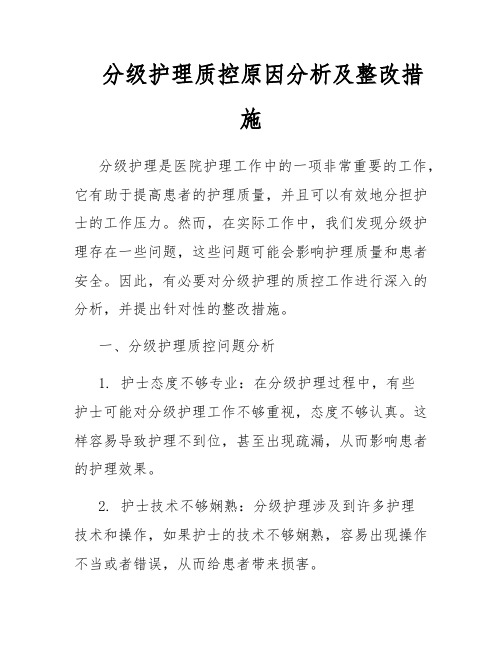 分级护理质控原因分析及整改措施

分级护理是医院护理工作中的一项非常重要的工作，它有助于提高患者的护理质量，并且可以有效地分担护士的工作压力。然而，在实际工作中，我们发现分级护理存在一些问题，这些问题可能会影响护理质量和患者安全。因此，有必要对分级护理的质控工作进行深入的分析，并提出针对性的整改措施。

一、分级护理质控问题分析

1. 护士态度不够专业：在分级护理过程中，有些护士可能对分级护理工作不够重视，态度不够认真。这样容易导致护理不到位，甚至出现疏漏，从而影响患者的护理效果。

2. 护士技术不够娴熟：分级护理涉及到许多护理技术和操作，如果护士的技术不够娴熟，容易出现操作不当或者错误，从而给患者带来损害。